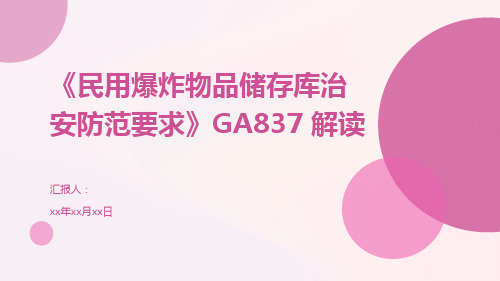 《民用爆炸物品储存库治安防范要求》GA837 解读

汇报人：

xx年xx月xx日